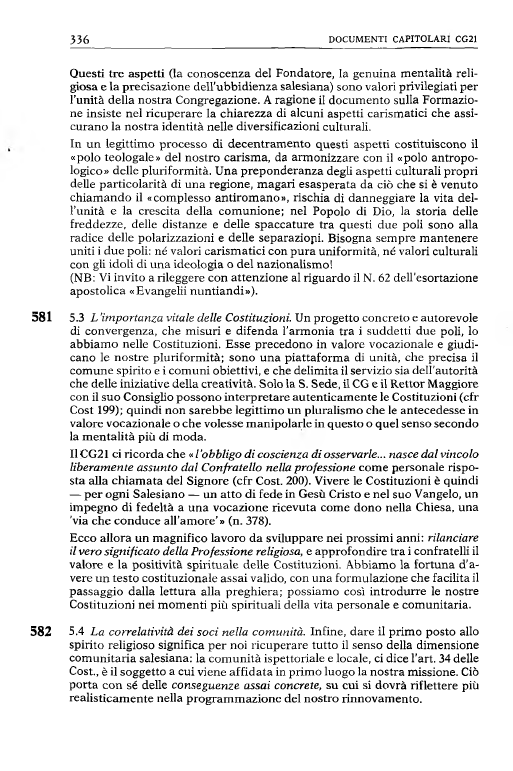 336 DOCUMENTI CAPITOLARI CG21

Questi tre aspetti (la conoscenza del Fondatore, la genuina mentalità religiosa e la precisazione dell'ubbidienza salesiana) sono valori privilegiati per l'unità della nostra Congregazione. A ragione il documento sulla Formazione insiste nel ricuperare la chiarezza di alcuni aspetti carismatici che assicurano la nostra identità nelle diversificazioni culturali.

In un legittimo processo di decentramento questi aspetti costituiscono il «polo teologale» del nostro carisma, da armonizzare con il «polo antropologico» delle pluriformità. Una preponderanza degli aspetti culturali propri delle particolarità di una regione, magari esasperata da ciò che si è venuto chiamando il «complesso antiromano», rischia di danneggiare la vita dell'unità e la crescita della comunione; nel Popolo di Dio, la storia delle freddezze, delle distanze e delle spaccature tra questi due poli sono alla radice delle polarizzazioni e delle separazioni. Bisogna sempre mantenere uniti i due poli: né valori carismatici con pura uniformità, né valori culturali con gli idoli di una ideologia o del nazionalismo!

(NB: Vi invito a rileggere con attenzione al riguardo il N. 62 dell'esortazione apostolica «Evangelii nuntiandi»).

581 5.3 L'importanza vitale delle Costituzioni. Un progetto concreto e autorevole di convergenza, che misuri e difenda l'armonia tra i suddetti due poli, lo abbiamo nelle Costituzioni. Esse precedono in valore vocazionale e giudicano le nostre pluriformità; sono una piattaforma di unità, che precisa il comune spirito e i comuni obiettivi, e che delimita il servizio sia dell'autorità che delle iniziative della creatività. Solo la S. Sede, il CG e il Rettor Maggiore con il suo Consiglio possono interpretare autenticamente le Costituzioni (cfr Cost 199); quindi non sarebbe legittimo un pluralismo che le antecedesse in valore vocazionale o che volesse manipolarle in questo o quel senso secondo la mentalità più di moda.

Il CG21 ci ricorda che «l'obbligo di coscienza di osservarle... nasce dal vincolo liberamente assunto dal Confratello nella professione come personale risposta alla chiamata del Signore (cfr Cost. 200). Vivere le Costituzioni è quindi — per ogni Salesiano — un atto di fede in Gesù Cristo e nel suo Vangelo, un impegno di fedeltà a una vocazione ricevuta come dono nella Chiesa, una 'via che conduce all'amore'» (n. 378).

Ecco allora un magnifico lavoro da sviluppare nei prossimi anni: rilanciare il vero significato della Professione religiosa, e approfondire tra i confratelli il valore e la positività spirituale delle Costituzioni. Abbiamo la fortuna d'avere un testo costituzionale assai valido, con una formulazione che facilita il passaggio dalla lettura alla preghiera; possiamo così introdurre le nostre Costituzioni nei momenti più spirituali della vita personale e comunitaria.

582 5.4 La correlatività dei soci nella comunità. Infine, dare il primo posto allo spirito religioso significa per noi ricuperare tutto il senso della dimensione comunitaria salesiana: la comunità ispettoriale e locale, ci dice l'art. 34 delle Cost., è il soggetto a cui viene affidata in primo luogo la nostra missione. Ciò porta con sé delle conseguenze assai concrete, su cui si dovrà riflettere più realisticamente nella programmazione del nostro rinnovamento.